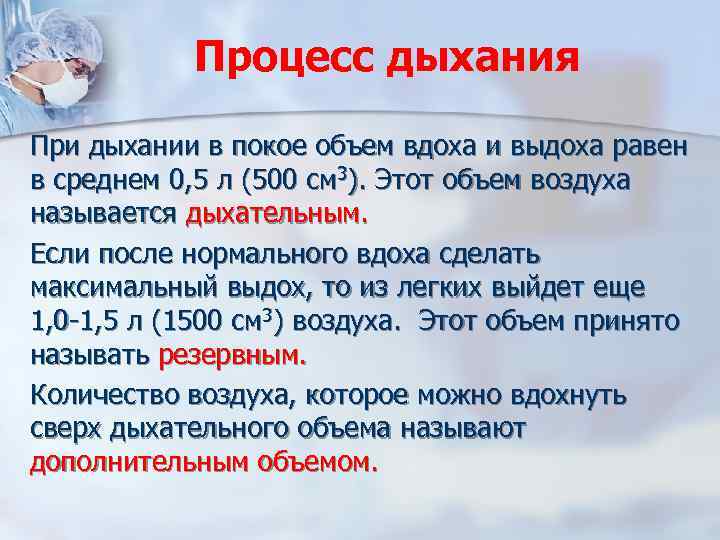 Процесс дыхания

При дыхании в покое объем вдоха и выдоха равен в среднем 0,5 л (500 см$^3$). Этот объем воздуха называется дыхательным.

Если после нормального вдоха сделать максимальный выдох, то из легких выйдет еще 1,0-1,5 л (1500 см$^3$) воздуха. Этот объем принято называть резервным.

Количество воздуха, которое можно вдохнуть сверх дыхательного объема называют дополнительным объемом.